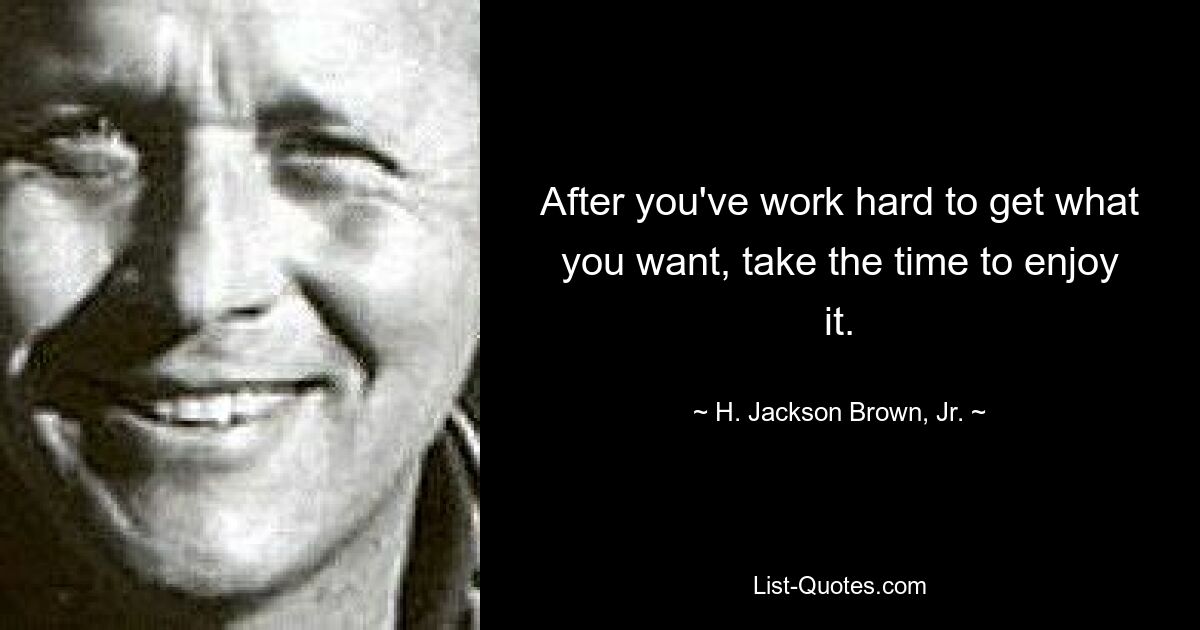 After you've work hard to get what you want, take the time to enjoy it.

~ H. Jackson Brown, Jr. ~

List-Quotes.com